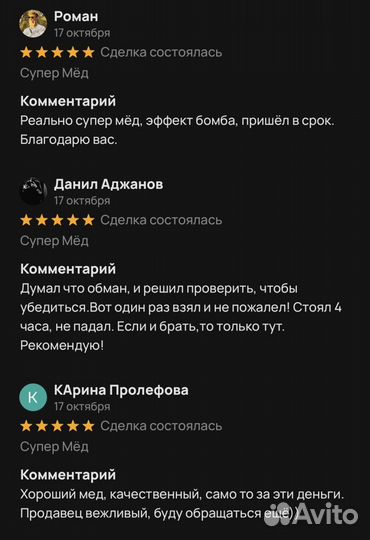 Роман
17 октября
Сделка состоялась
Супер Мёд

Комментарий
Реально супер мёд, эффект бомба, пришёл в срок. Благодарю вас.

Данил Аджанов
17 октября
Сделка состоялась
Супер Мёд

Комментарий
Думал что обман, и решил проверить, чтобы убедиться.Вот один раз взял и не пожалел! Стоял 4 часа, не падал. Если и брать,то только тут. Рекомендую!

К
КАрина Пролефова
17 октября
Сделка состоялась
Супер Мёд

Комментарий
Хороший мед, качественный, само то за эти деньги. Продавец вежливый, буду обращаться ещё))

Avito